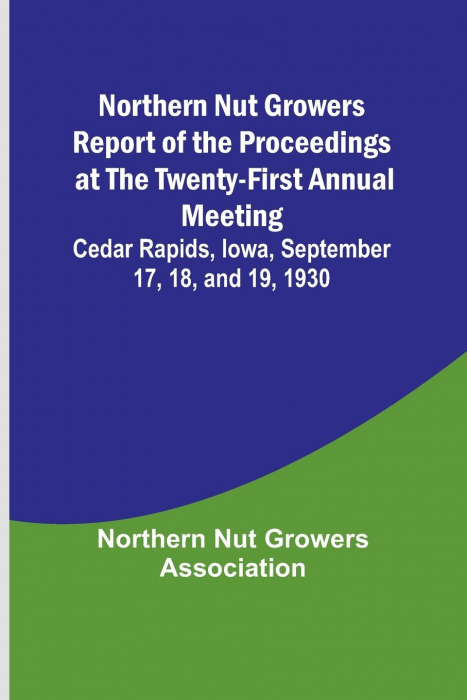 Northern Nut Growers Report of the Proceedings at The Twenty-First Annual Meeting

Cedar Rapids, Iowa, September 17, 18, and 19, 1930

Northern Nut Growers Association